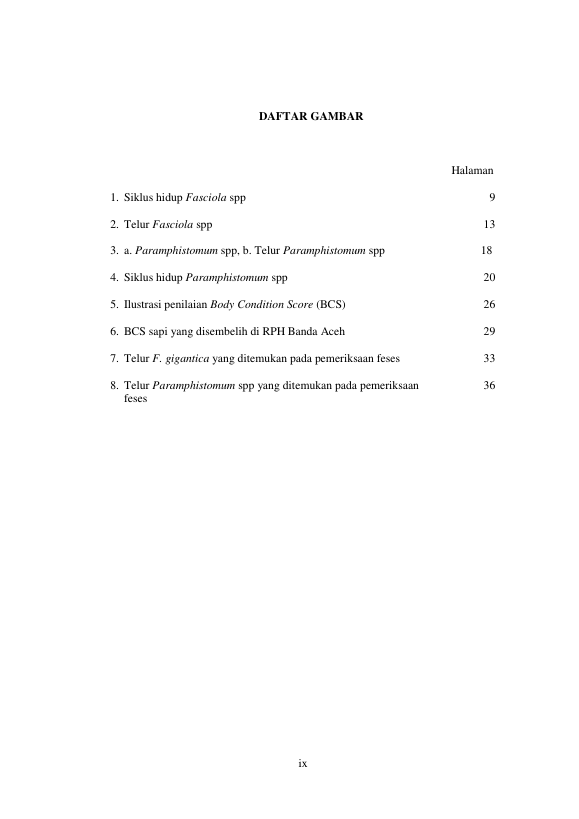 DAFTAR GAMBAR

Halaman

1. Siklus hidup Fasciola spp 9

2. Telur Fasciola spp 13

3. a. Paramphistomum spp, b. Telur Paramphistomum spp 18

4. Siklus hidup Paramphistomum spp 20

5. Ilustrasi penilaian Body Condition Score (BCS) 26

6. BCS sapi yang disembelih di RPH Banda Aceh 29

7. Telur F. gigantica yang ditemukan pada pemeriksaan feses 33

8. Telur Paramphistomum spp yang ditemukan pada pemeriksaan feses 36

ix